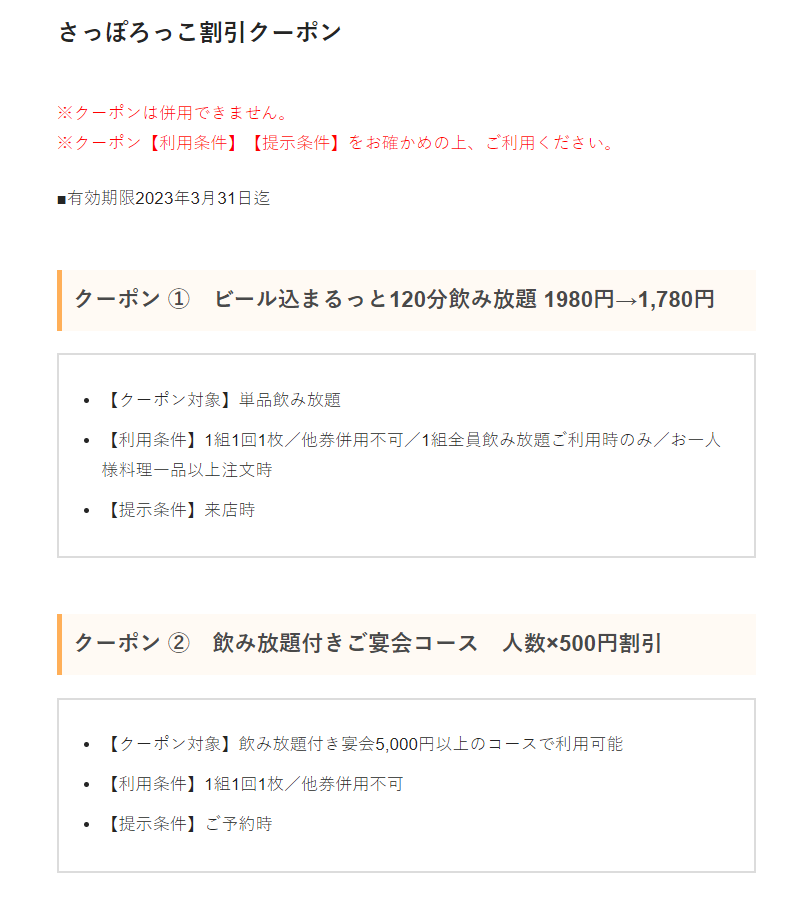 さっぽろっこ割引クーポン

※クーポンは併用できません。
※クーポン【利用条件】【提示条件】をお確かめの上、ご利用ください。

■有効期限2023年3月31日迄

クーポン ①　ビール込まるっと120分飲み放題 1980円→1,780円

- 【クーポン対象】単品飲み放題
- 【利用条件】1組1回1枚／他券併用不可／1組全員飲み放題ご利用時のみ／お一人様料理一品以上注文時
- 【提示条件】来店時

クーポン ②　飲み放題付きご宴会コース　人数×500円割引

- 【クーポン対象】飲み放題付き宴会5,000円以上のコースで利用可能
- 【利用条件】1組1回1枚／他券併用不可
- 【提示条件】ご予約時